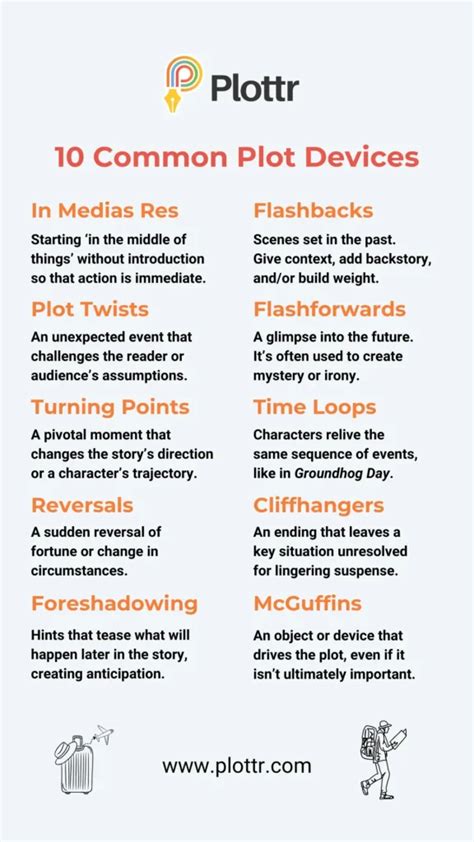 Plottr

10 Common Plot Devices

In Medias Res

Starting 'in the middle of things' without introduction so that action is immediate.

Plot Twists

An unexpected event that challenges the reader or audience's assumptions.

Turning Points

A pivotal moment that changes the story's direction or a character's trajectory.

Reversals

A sudden reversal of fortune or change in circumstances.

Foreshadowing

Hints that tease what will happen later in the story, creating anticipation.

Flashbacks

Scenes set in the past. Give context, add backstory, and/or build weight.

Flashforwards

A glimpse into the future. It's often used to create mystery or irony.

Time Loops

Characters relive the same sequence of events, like in Groundhog Day.

Cliffhangers

An ending that leaves a key situation unresolved for lingering suspense.

McGuffins

An object or device that drives the plot, even if it isn't ultimately important.

www.plottr.com